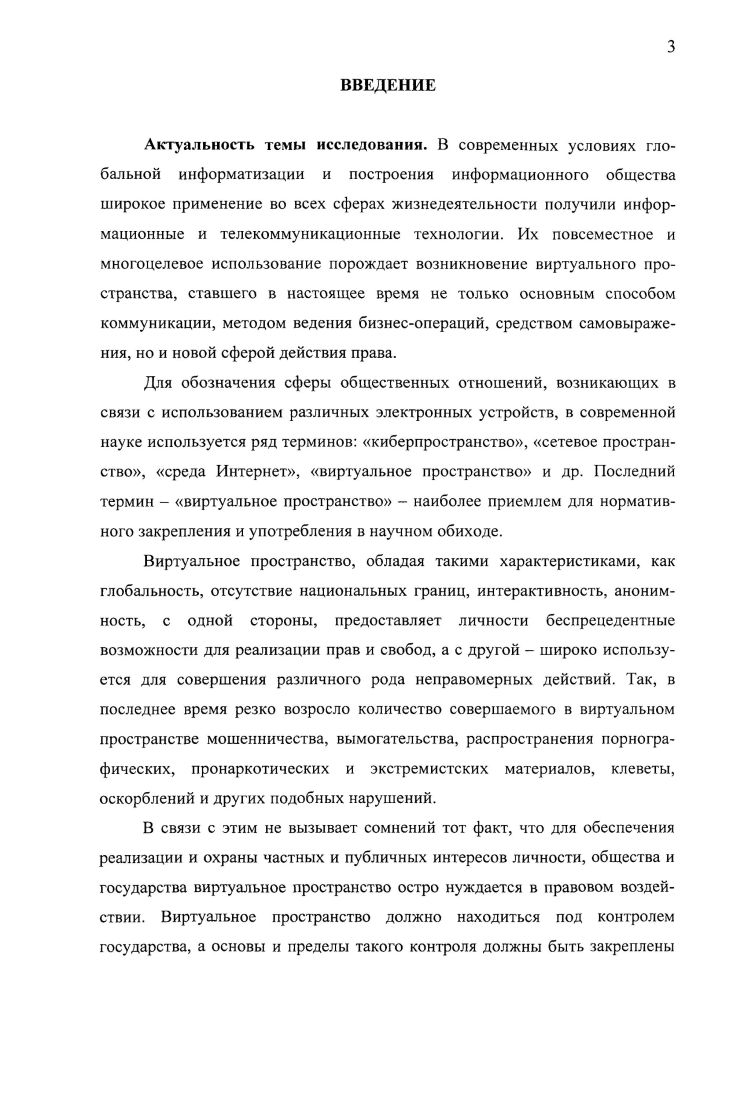 3

ВВЕДЕНИЕ

Актуальность темы исследования. В современных условиях глобальной информатизации и построения информационного общества широкое применение во всех сферах жизнедеятельности получили информационные и телекоммуникационные технологии. Их повсеместное и многоцелевое использование порождает возникновение виртуального пространства, ставшего в настоящее время не только основным способом коммуникации, методом ведения бизнес-операций, средством самовыражения, но и новой сферой действия права.

Для обозначения сферы общественных отношений, возникающих в связи с использованием различных электронных устройств, в современной науке используется ряд терминов: «киберпространство», «сетевое пространство», «среда Интернет», «виртуальное пространство» и др. Последний термин – «виртуальное пространство» – наиболее приемлем для нормативного закрепления и употребления в научном обиходе.

Виртуальное пространство, обладая такими характеристиками, как глобальность, отсутствие национальных границ, интерактивность, анонимность, с одной стороны, предоставляет личности беспрецедентные возможности для реализации прав и свобод, а с другой – широко используется для совершения различного рода неправомерных действий. Так, в последнее время резко возросло количество совершаемого в виртуальном пространстве мошенничества, вымогательства, распространения порнографических, пронаркотических и экстремистских материалов, клеветы, оскорблений и других подобных нарушений.

В связи с этим не вызывает сомнений тот факт, что для обеспечения реализации и охраны частных и публичных интересов личности, общества и государства виртуальное пространство остро нуждается в правовом воздействии. Виртуальное пространство должно находиться под контролем государства, а основы и пределы такого контроля должны быть закреплены